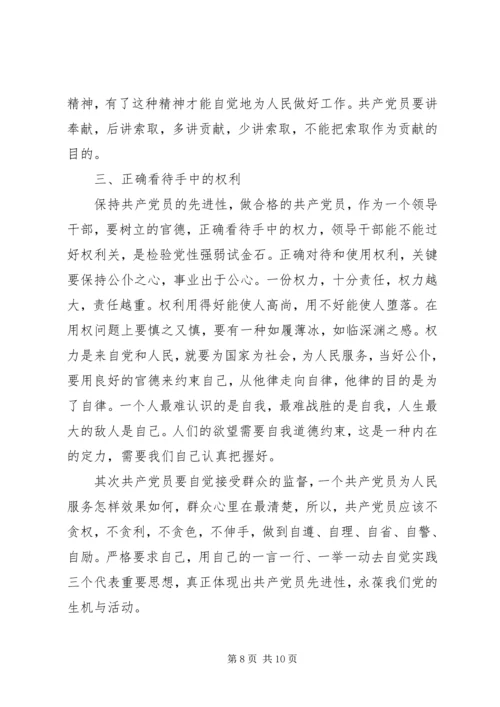 精神，有了这种精神才能自觉地为人民做好工作。共产党员要讲奉献，后讲索取，多讲贡献，少讲索取，不能把索取作为贡献的目的。

三、正确看待手中的权利

保持共产党员的先进性，做合格的共产党员，作为一个领导干部，要树立的官德，正确看待手中的权力，领导干部能不能过好权利关，是检验党性强弱试金石。正确对待和使用权利，关键要保持公仆之心，事业出于公心。一份权力，十分责任，权力越大，责任越重。权利用得好能使人高尚，用不好能使人堕落。在用权问题上要慎之又慎，要有一种如履薄冰，如临深渊之感。权力是来自党和人民，就要为国家为社会，为人民服务，当好公仆，要用良好的官德来约束自己，从他律走向自律，他律的目的是为了自律。一个人最难认识的是自我，最难战胜的是自我，人生最大的敌人是自己。人们的欲望需要自我道德约束，这是一种内在的定力，需要我们自己认真把握好。

其次共产党员要自觉接受群众的监督，一个共产党员为人民服务怎样效果如何，群众心里在最清楚，所以，共产党员应该不贪权，不贪利，不贪色，不伸手，做到自遵、自理、自省、自警、自励。严格要求自己，用自己的一言一行、一举一动去自觉实践三个代表重要思想，真正体现出共产党员先进性，永葆我们党的生机与活动。

第 8 页 共 10 页